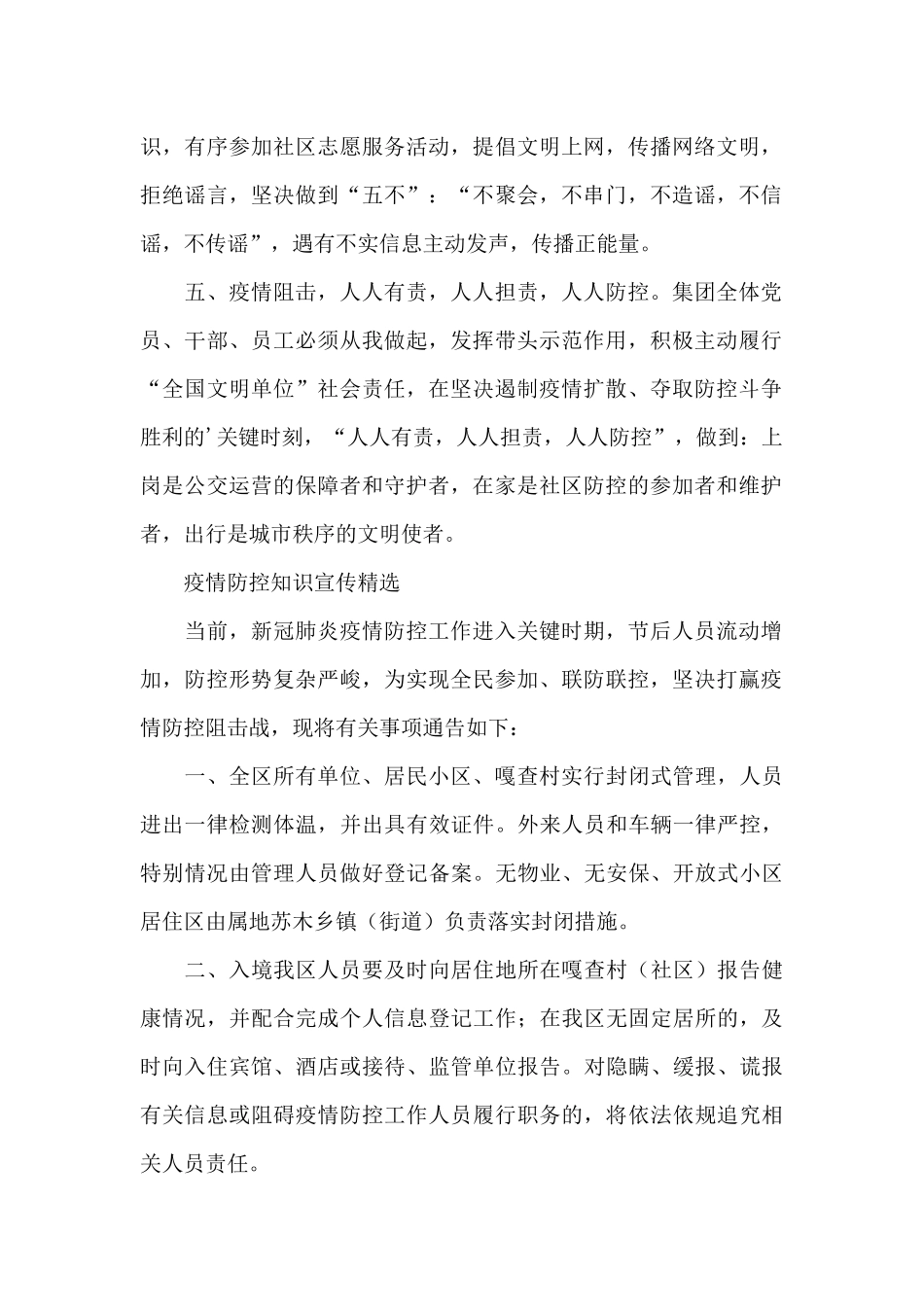 识，有序参加社区志愿服务活动，提倡文明上网，传播网络文明，拒绝谣言，坚决做到“五不”：“不聚会，不串门，不造谣，不信谣，不传谣”，遇有不实信息主动发声，传播正能量。

五、疫情阻击，人人有责，人人担责，人人防控。集团全体党员、干部、员工必须从我做起，发挥带头示范作用，积极主动履行“全国文明单位”社会责任，在坚决遏制疫情扩散、夺取防控斗争胜利的’关键时刻，“人人有责，人人担责，人人防控”，做到：上岗是公交运营的保障者和守护者，在家是社区防控的参加者和维护者，出行是城市秩序的文明使者。

疫情防控知识宣传精选

当前，新冠肺炎疫情防控工作进入关键时期，节后人员流动增加，防控形势复杂严峻，为实现全民参加、联防联控，坚决打赢疫情防控阻击战，现将有关事项通告如下：

一、全区所有单位、居民小区、嘎查村实行封闭式管理，人员进出一律检测体温，并出具有效证件。外来人员和车辆一律严控，特别情况由管理人员做好登记备案。无物业、无安保、开放式小区居住区由属地苏木乡镇（街道）负责落实封闭措施。

二、入境我区人员要及时向居住地所在嘎查村（社区）报告健康情况，并配合完成个人信息登记工作；在我区无固定居所的，及时向入住宾馆、酒店或接待、监管单位报告。对隐瞒、缓报、谎报有关信息或阻碍疫情防控工作人员履行职务的，将依法依规追究相关人员责任。